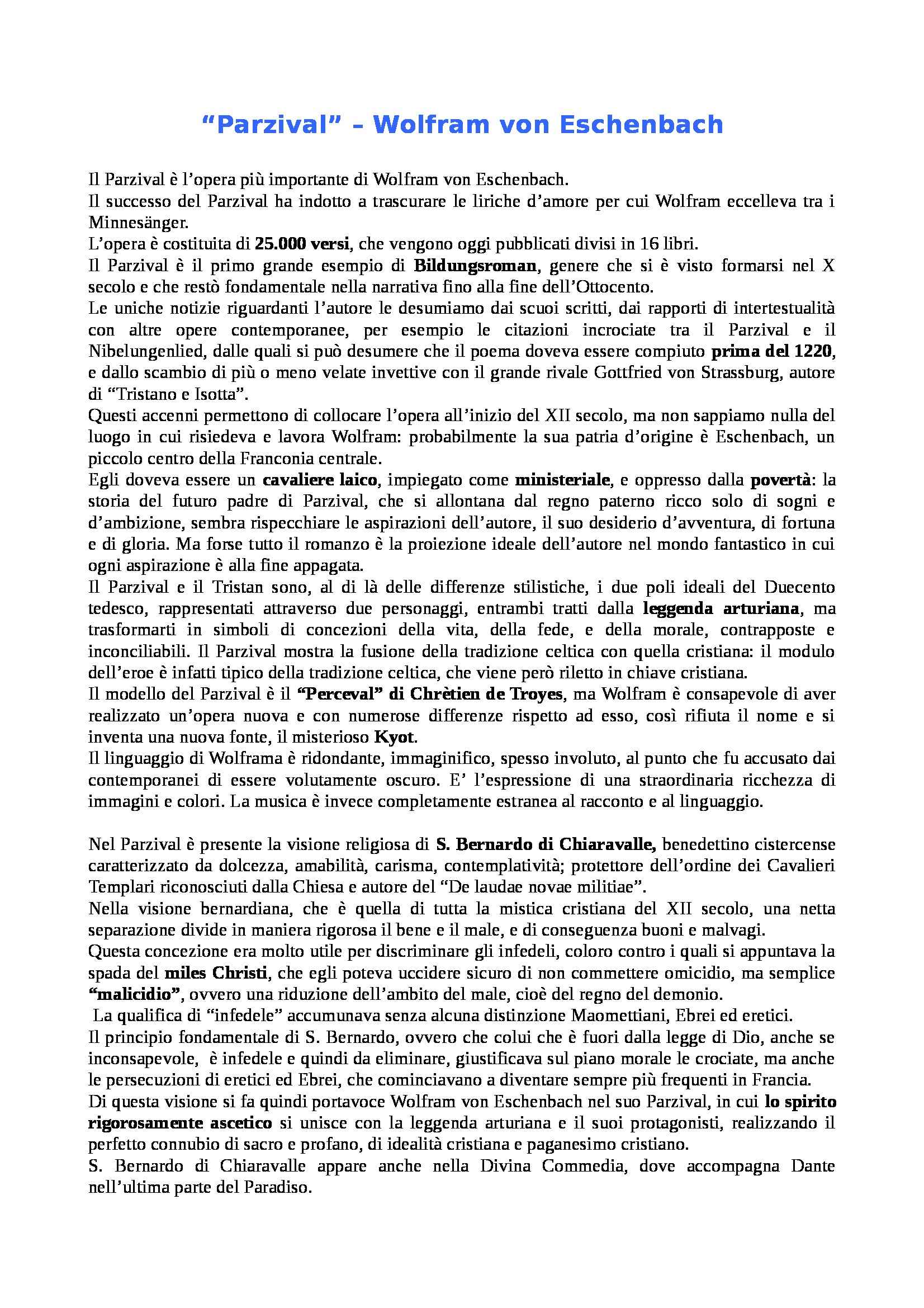 “Parzival” – Wolfram von Eschenbach

Il Parzival è l’opera più importante di Wolfram von Eschenbach.
Il successo del Parzival ha indotto a trascurare le liriche d’amore per cui Wolfram eccelleva tra i Minnesänger.
L’opera è costituita di 25.000 versi, che vengono oggi pubblicati divisi in 16 libri.
Il Parzival è il primo grande esempio di Bildungsroman, genere che si è visto formarsi nel X secolo e che restò fondamentale nella narrativa fino alla fine dell’Ottocento.
Le uniche notizie riguardanti l’autore le desumiamo dai scuoi scritti, dai rapporti di intertestualità con altre opere contemporanee, per esempio le citazioni incrociate tra il Parzival e il Nibelungenlied, dalle quali si può desumere che il poema doveva essere compiuto prima del 1220, e dallo scambio di più o meno velate invettive con il grande rivale Gottfried von Strassburg, autore di “Tristano e Isotta”.
Questi accenni permettono di collocare l’opera all’inizio del XII secolo, ma non sappiamo nulla del luogo in cui risiedeva e lavora Wolfram: probabilmente la sua patria d’origine è Eschenbach, un piccolo centro della Franconia centrale.
Egli doveva essere un cavaliere laico, impiegato come ministeriale, e oppresso dalla povertà: la storia del futuro padre di Parzival, che si allontana dal regno paterno ricco solo di sogni e d’ambizione, sembra rispecchiare le aspirazioni dell’autore, il suo desiderio d’avventura, di fortuna e di gloria. Ma forse tutto il romanzo è la proiezione ideale dell’autore nel mondo fantastico in cui ogni aspirazione è alla fine appagata.
Il Parzival e il Tristan sono, al di là delle differenze stilistiche, i due poli ideali del Duecento tedesco, rappresentati attraverso due personaggi, entrambi tratti dalla leggenda arturiana, ma trasformarti in simboli di concezioni della vita, della fede, e della morale, contrapposte e inconciliabili. Il Parzival mostra la fusione della tradizione celtica con quella cristiana: il modulo dell’eroe è infatti tipico della tradizione celtica, che viene però riletto in chiave cristiana.
Il modello del Parzival è il “Perceval” di Chrètien de Troyes, ma Wolfram è consapevole di aver realizzato un’opera nuova e con numerose differenze rispetto ad esso, così rifiuta il nome e si inventa una nuova fonte, il misterioso Kyot.
Il linguaggio di Wolframa è ridondante, immaginifico, spesso involuto, al punto che fu accusato dai contemporanei di essere volutamente oscuro. E’ l’espressione di una straordinaria ricchezza di immagini e colori. La musica è invece completamente estranea al racconto e al linguaggio.

Nel Parzival è presente la visione religiosa di S. Bernardo di Chiaravalle, benedettino cistercense caratterizzato da dolcezza, amabilità, carisma, contemplatività; protettore dell’ordine dei Cavalieri Templari riconosciuti dalla Chiesa e autore del “De laudae novae militiae”.
Nella visione bernardiana, che è quella di tutta la mistica cristiana del XII secolo, una netta separazione divide in maniera rigorosa il bene e il male, e di conseguenza buoni e malvagi.
Questa concezione era molto utile per discriminare gli infedeli, coloro contro i quali si appuntava la spada del miles Christi, che egli poteva uccidere sicuro di non commettere omicidio, ma semplice “malicidio”, ovvero una riduzione dell’ambito del male, cioè del regno del demonio.
La qualifica di “infedele” accumunava senza alcuna distinzione Maomettiani, Ebrei ed eretici.
Il principio fondamentale di S. Bernardo, ovvero che colui che è fuori dalla legge di Dio, anche se inconsapevole, è infedele e quindi da eliminare, giustificava sul piano morale le crociate, ma anche le persecuzioni di eretici ed Ebrei, che cominciavano a diventare sempre più frequenti in Francia.
Di questa visione si fa quindi portavoce Wolfram von Eschenbach nel suo Parzival, in cui lo spirito rigorosamente ascetico si unisce con la leggenda arturiana e il suoi protagonisti, realizzando il perfetto connubio di sacro e profano, di idealità cristiana e paganesimo cristiano.
S. Bernardo di Chiaravalle appare anche nella Divina Commedia, dove accompagna Dante nell’ultima parte del Paradiso.